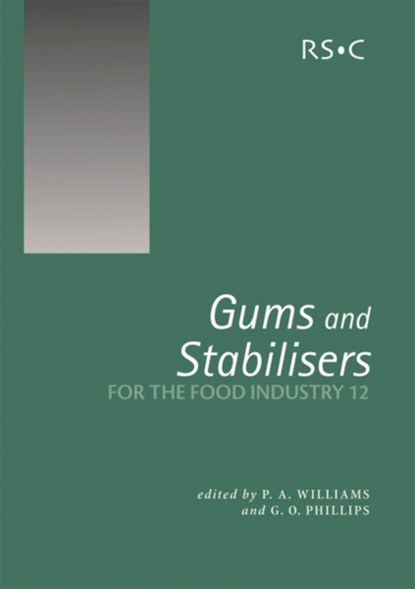 RS•C

Gums and Stabilisers

FOR THE FOOD INDUSTRY 12

edited by P. A. WILLIAMS
and G. O. PHILLIPS